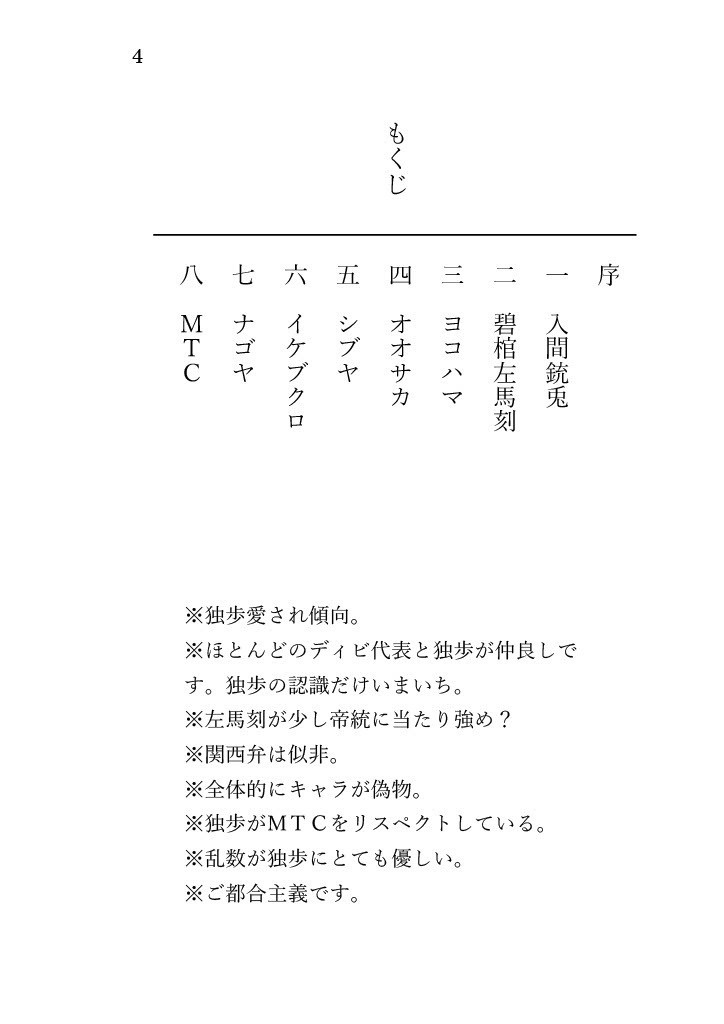 4

もくじ

序

一 入間銃兎

二 碧棺左馬刻

三 ヨコハマ

四 オオサカ

五 シブヤ

六 イケブクロ

七 ナゴヤ

八 MTC

※独歩愛され傾向。
※ほとんどのディビ代表と独歩が仲良しです。独歩の認識だけいまいち。
※左馬刻が少し帝統に当たり強め？
※関西弁は似非。
※全体的にキャラが偽物。
※独歩がMTCをリスペクトしている。
※乱数が独歩にとても優しい。
※ご都合主義です。